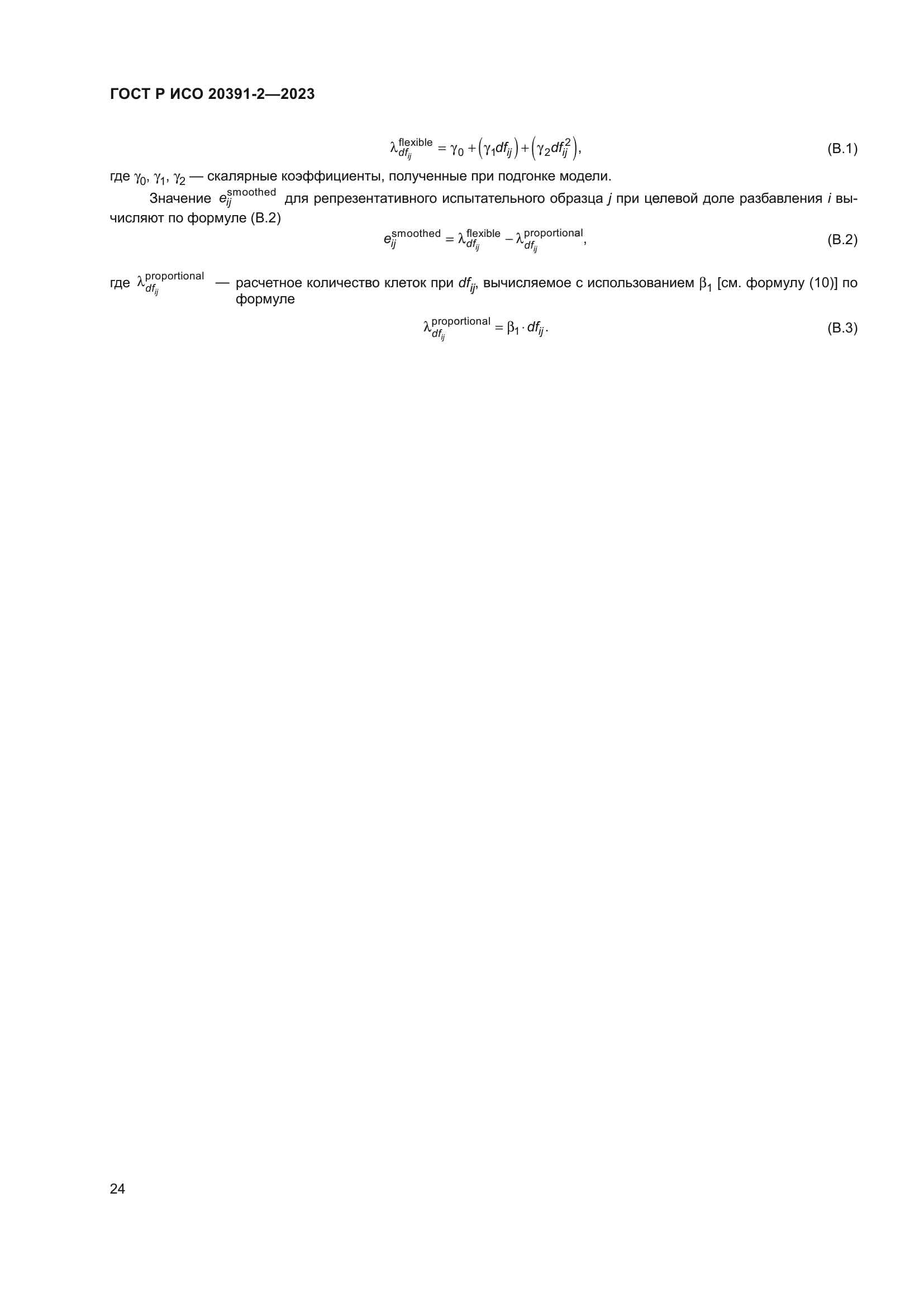 ГОСТ Р ИСО 20391-2—2023

$\lambda_{df_{ij}}^{\text{flexible}} = \gamma_0 + \left(\gamma_1 df_{ij}\right) + \left(\gamma_2 df_{ij}^2\right),$ (B.1)

где $\gamma_0$, $\gamma_1$, $\gamma_2$ — скалярные коэффициенты, полученные при подгонке модели.

Значение $e_{ij}^{\text{smoothed}}$ для репрезентативного испытательного образца $j$ при целевой доле разбавления $i$ вычисляют по формуле (B.2)

$e_{ij}^{\text{smoothed}} = \lambda_{df_{ij}}^{\text{flexible}} - \lambda_{df_{ij}}^{\text{proportional}},$ (B.2)

где $\lambda_{df_{ij}}^{\text{proportional}}$ — расчетное количество клеток при $df_{ij}$, вычисляемое с использованием $\beta_1$ [см. формулу (10)] по формуле

$\lambda_{df_{ij}}^{\text{proportional}} = \beta_1 \cdot df_{ij}.$ (B.3)

24